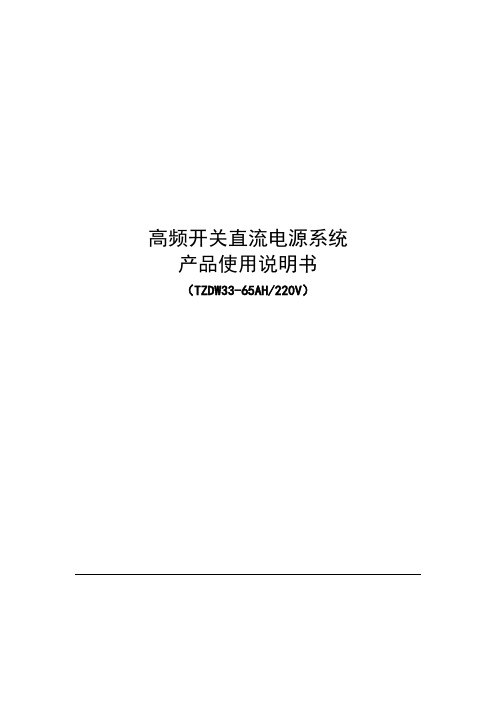 高频开关直流电源系统
产品使用说明书
（TZDW33-65AH/220V）